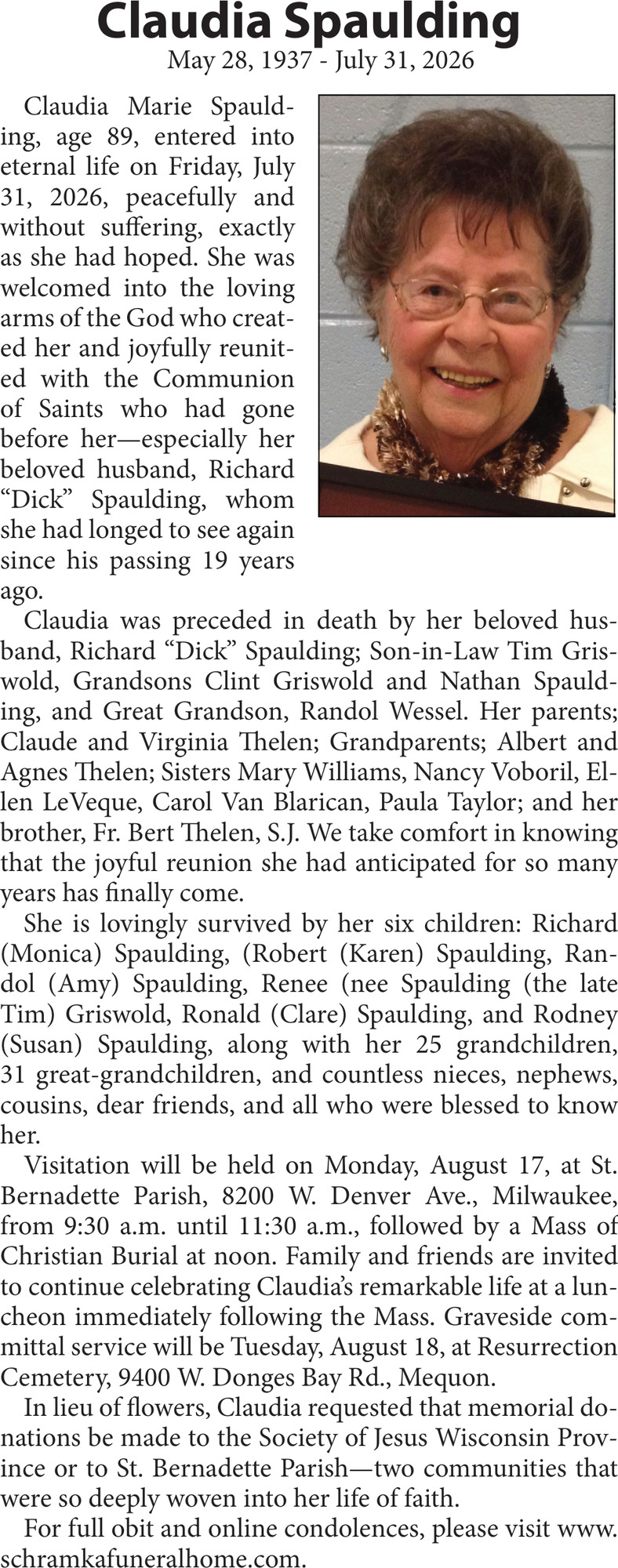 Claudia Spaulding
May 28, 1937 - July 31, 2026

Claudia Marie Spaulding, age 89, entered into eternal life on Friday, July 31, 2026, peacefully and without suffering, exactly as she had hoped. She was welcomed into the loving arms of the God who created her and joyfully reunited with the Communion of Saints who had gone before her—especially her beloved husband, Richard "Dick" Spaulding, whom she had longed to see again since his passing 19 years ago.

Claudia was preceded in death by her beloved husband, Richard "Dick" Spaulding; Son-in-Law Tim Griswold, Grandsons Clint Griswold and Nathan Spaulding, and Great Grandson, Randol Wessel. Her parents; Claude and Virginia Thelen; Grandparents; Albert and Agnes Thelen; Sisters Mary Williams, Nancy Voboril, Ellen LeVeque, Carol Van Blarican, Paula Taylor; and her brother, Fr. Bert Thelen, S.J. We take comfort in knowing that the joyful reunion she had anticipated for so many years has finally come.

She is lovingly survived by her six children: Richard (Monica) Spaulding, (Robert (Karen) Spaulding, Randol (Amy) Spaulding, Renee (nee Spaulding (the late Tim) Griswold, Ronald (Clare) Spaulding, and Rodney (Susan) Spaulding, along with her 25 grandchildren, 31 great-grandchildren, and countless nieces, nephews, cousins, dear friends, and all who were blessed to know her.

Visitation will be held on Monday, August 17, at St. Bernadette Parish, 8200 W. Denver Ave., Milwaukee, from 9:30 a.m. until 11:30 a.m., followed by a Mass of Christian Burial at noon. Family and friends are invited to continue celebrating Claudia's remarkable life at a luncheon immediately following the Mass. Graveside committal service will be Tuesday, August 18, at Resurrection Cemetery, 9400 W. Donges Bay Rd., Mequon.

In lieu of flowers, Claudia requested that memorial donations be made to the Society of Jesus Wisconsin Province or to St. Bernadette Parish—two communities that were so deeply woven into her life of faith.

For full obit and online condolences, please visit www.schramkafuneralhome.com.